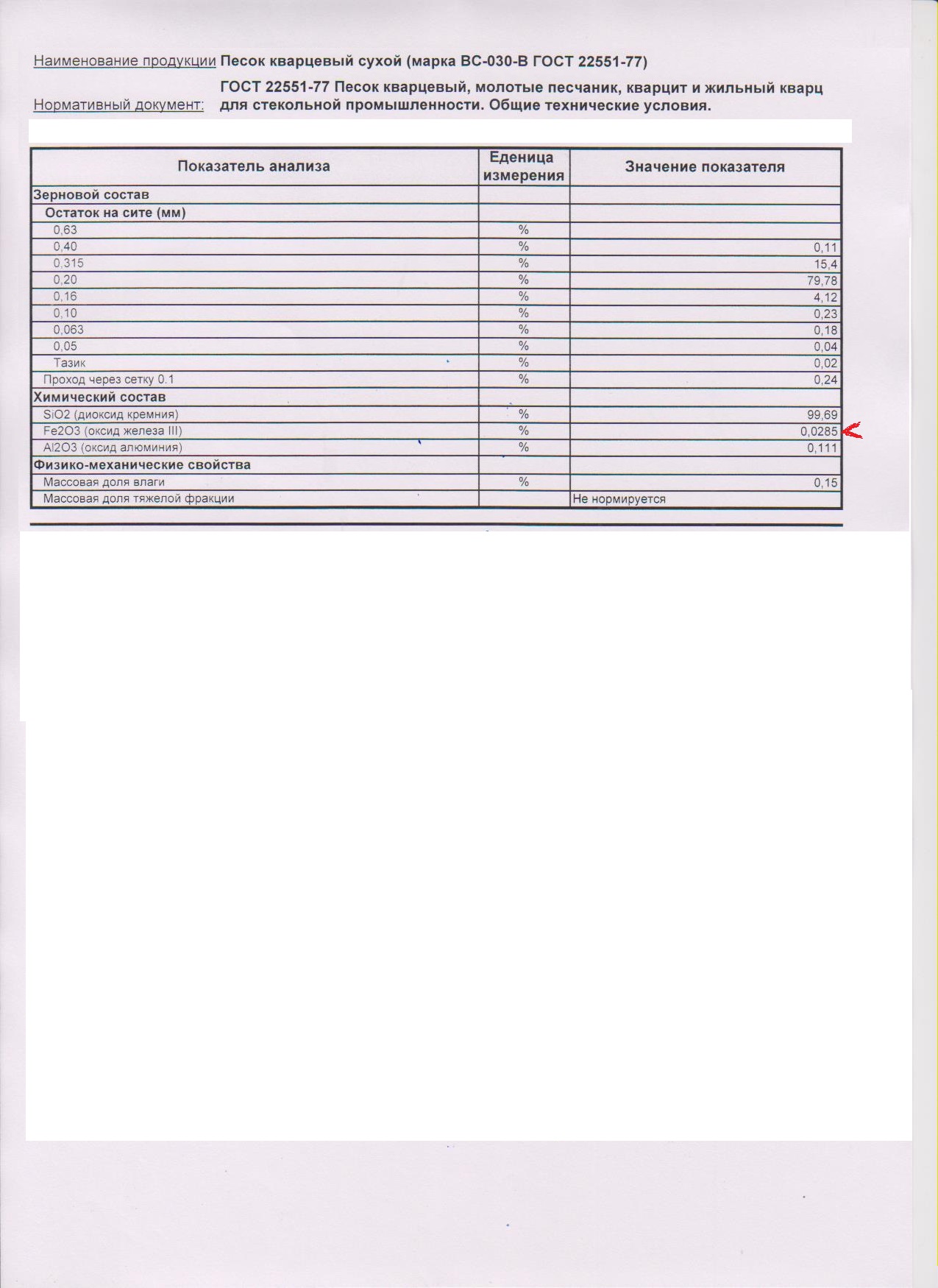 Наименование продукции Песок кварцевый сухой (марка ВС-030-В ГОСТ 22551-77)

Нормативный документ: ГОСТ 22551-77 Песок кварцевый, молотые песчаник, кварцит и жильный кварц для стекольной промышленности. Общие технические условия.

| Показатель анализа | Еденица измерения | Значение показателя |
|---|---|---|
| Зерновой состав | | |
| Остаток на сите (мм) | | |
| 0,63 | % | |
| 0,40 | % | 0,11 |
| 0,315 | % | 15,4 |
| 0,20 | % | 79,78 |
| 0,16 | % | 4,12 |
| 0,10 | % | 0,23 |
| 0,063 | % | 0,18 |
| 0,05 | % | 0,04 |
| Тазик | % | 0,02 |
| Проход через сетку 0.1 | % | 0,24 |
| Химический состав | | |
| SiO2 (диоксид кремния) | % | 99,69 |
| Fe2O3 (оксид железа III) | % | 0,0285 |
| Al2O3 (оксид алюминия) | % | 0,111 |
| Физико-механические свойства | | |
| Массовая доля влаги | % | 0,15 |
| Массовая доля тяжелой фракции | | Не нормируется |